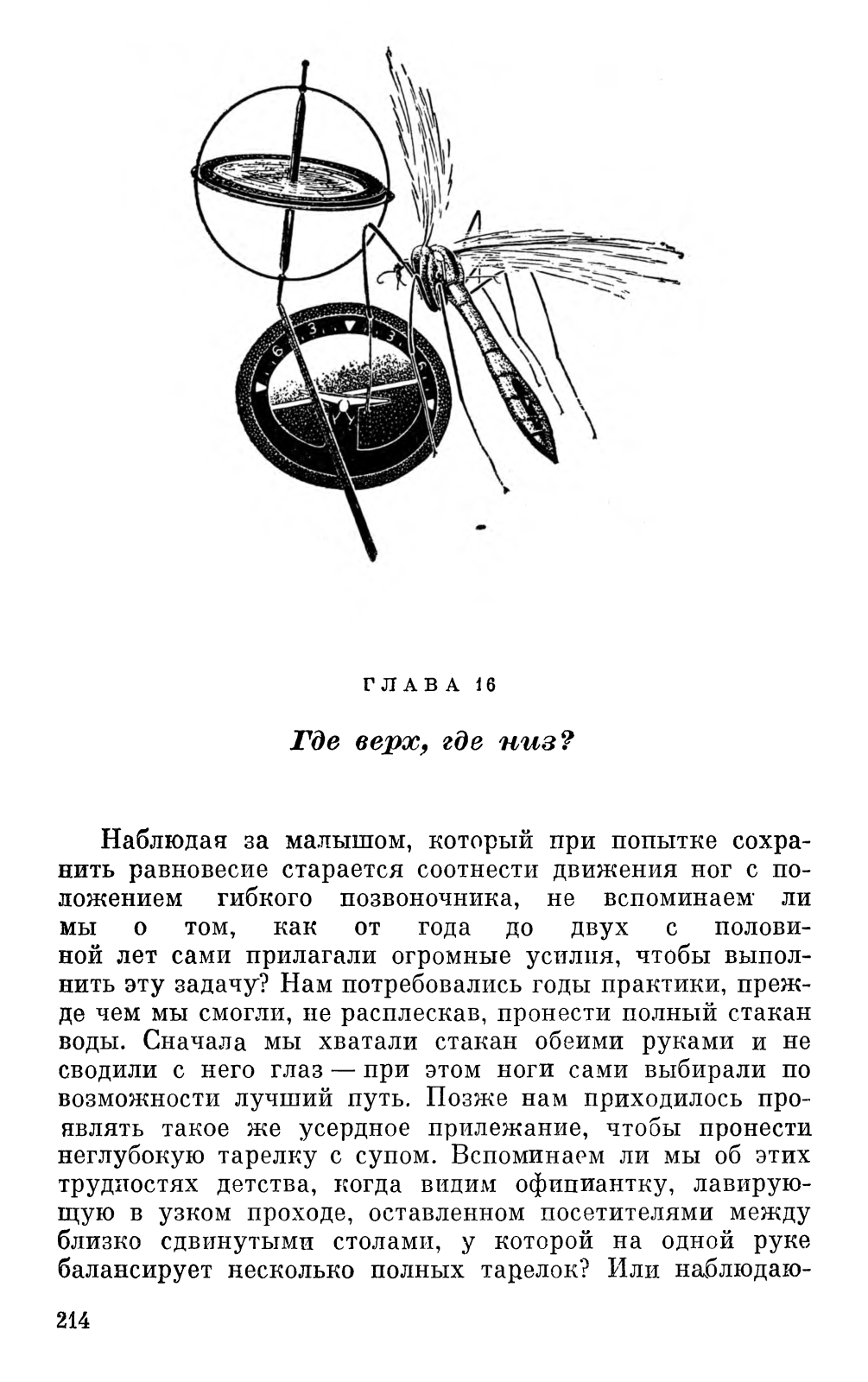 6 3 3

ГЛАВА 16

Где верх, где низ?

Наблюдая за малышом, который при попытке сохранить равновесие старается соотнести движения ног с положением гибкого позвоночника, не вспоминаем ли мы о том, как от года до двух с половиной лет сами прилагали огромные усилия, чтобы выполнить эту задачу? Нам потребовались годы практики, прежде чем мы смогли, не расплескав, пронести полный стакан воды. Сначала мы хватали стакан обеими руками и не сводили с него глаз — при этом ноги сами выбирали по возможности лучший путь. Позже нам приходилось проявлять такое же усердное прилежание, чтобы пронести неглубокую тарелку с супом. Вспоминаем ли мы об этих трудностях детства, когда видим официантку, лавирующую в узком проходе, оставленном посетителями между близко сдвинутыми столами, у которой на одной руке балансирует несколько полных тарелок? Или наблюдаю-

214